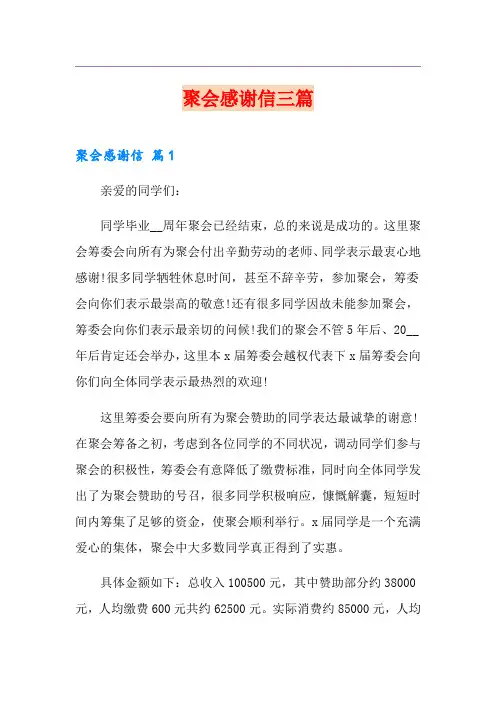 聚会感谢信三篇

聚会感谢信 篇1

亲爱的同学们：

同学毕业__周年聚会已经结束，总的来说是成功的。这里聚会筹委会向所有为聚会付出辛勤劳动的老师、同学表示最衷心地感谢!很多同学牺牲休息时间，甚至不辞辛劳，参加聚会，筹委会向你们表示最崇高的敬意!还有很多同学因故未能参加聚会，筹委会向你们表示最亲切的问候!我们的聚会不管5年后、20__年后肯定还会举办，这里本x届筹委会越权代表下x届筹委会向你们向全体同学表示最热烈的欢迎!

这里筹委会要向所有为聚会赞助的同学表达最诚挚的谢意!在聚会筹备之初，考虑到各位同学的不同状况，调动同学们参与聚会的积极性，筹委会有意降低了缴费标准，同时向全体同学发出了为聚会赞助的号召，很多同学积极响应，慷慨解囊，短短时间内筹集了足够的资金，使聚会顺利举行。x届同学是一个充满爱心的集体，聚会中大多数同学真正得到了实惠。

具体金额如下：总收入100500元，其中赞助部分约38000元，人均缴费600元共约62500元。实际消费约85000元，人均